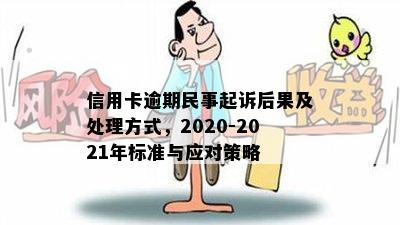 风险

收益

信用卡逾期民事起诉后果及处理方式，2020-2021年标准与应对策略